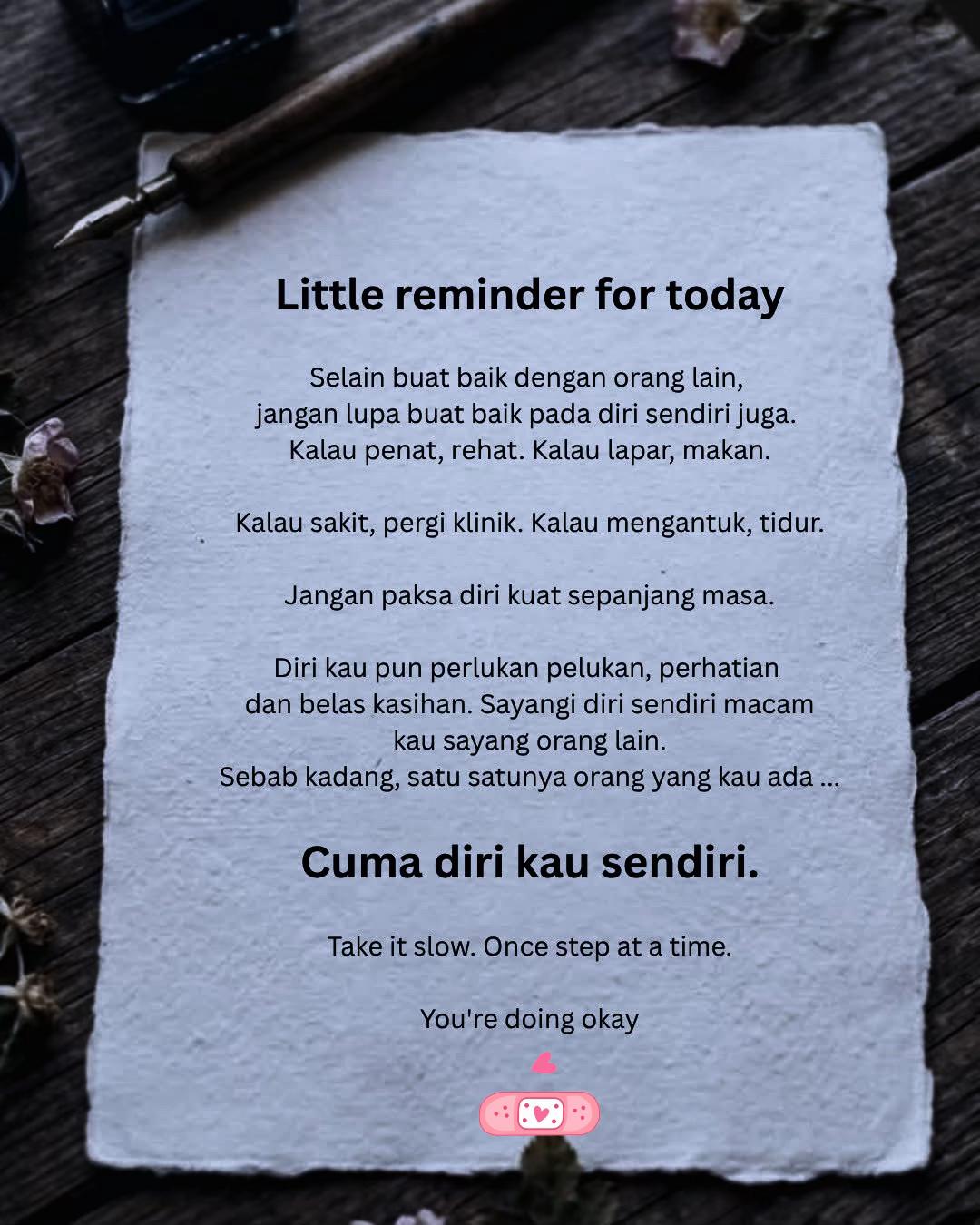 Little reminder for today

Selain buat baik dengan orang lain, jangan lupa buat baik pada diri sendiri juga. Kalau penat, rehat. Kalau lapar, makan.

Kalau sakit, pergi klinik. Kalau mengantuk, tidur.

Jangan paksa diri kuat sepanjang masa.

Diri kau pun perlukan pelukan, perhatian dan belas kasihan. Sayangi diri sendiri macam kau sayang orang lain. Sebab kadang, satu satunya orang yang kau ada ...

Cuma diri kau sendiri.

Take it slow. Once step at a time.

You're doing okay